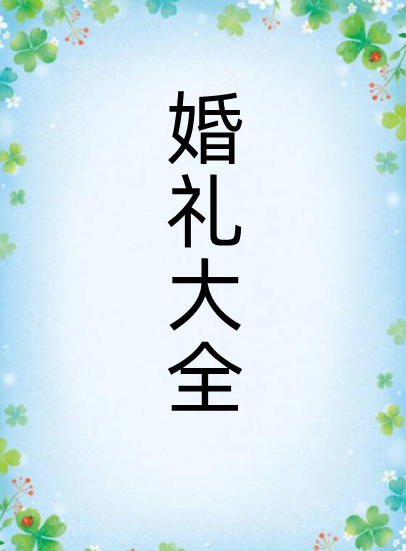 婚礼大全